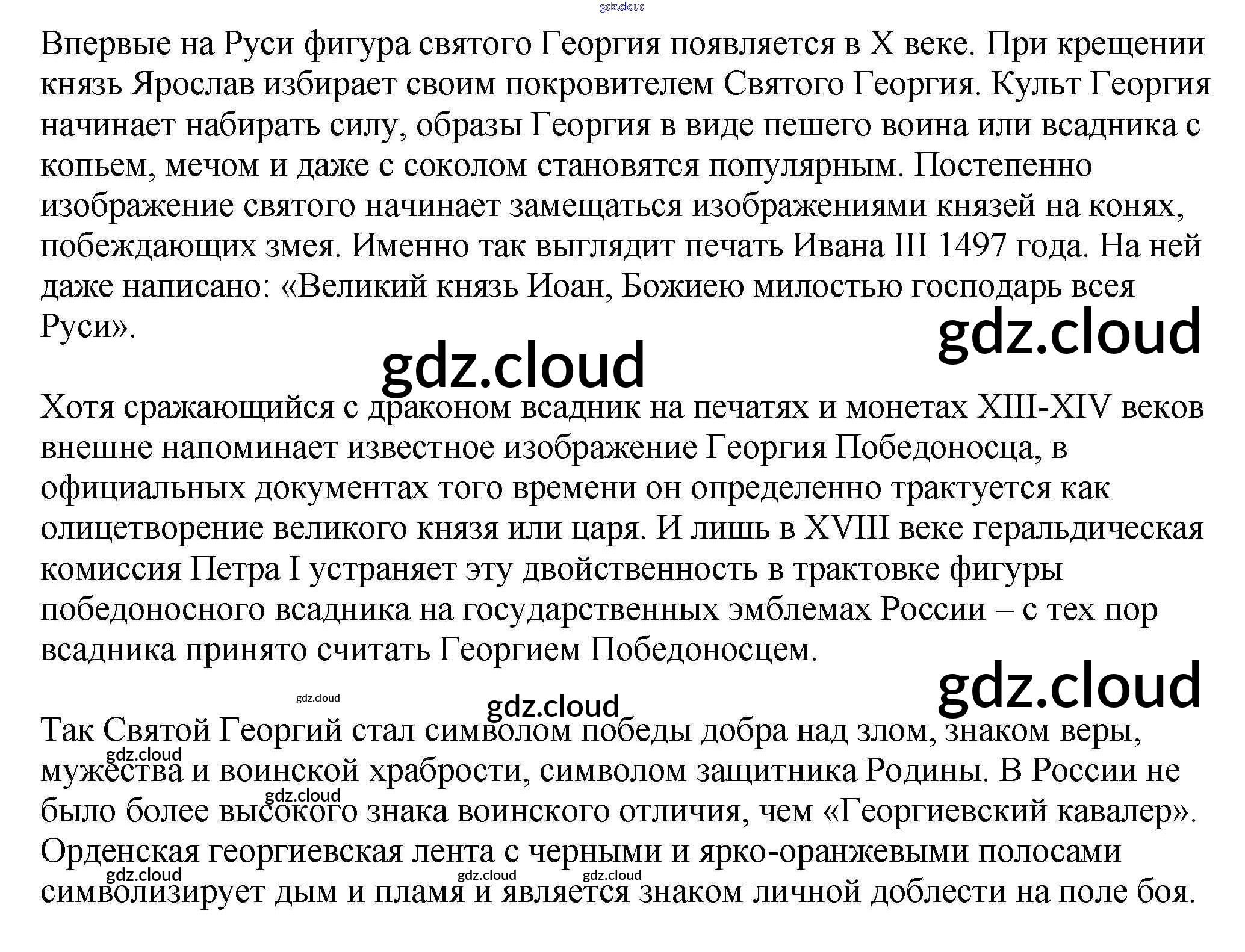 Впервые на Руси фигура святого Георгия появляется в X веке. При крещении князь Ярослав избирает своим покровителем Святого Георгия. Культ Георгия начинает набирать силу, образы Георгия в виде пешего воина или всадника с копьем, мечом и даже с соколом становятся популярным. Постепенно изображение святого начинает замещаться изображениями князей на конях, побеждающих змея. Именно так выглядит печать Ивана III 1497 года. На ней даже написано: «Великий князь Иоан, Божиею милостью господарь всея Руси».

Хотя сражающийся с драконом всадник на печатях и монетах XIII-XIV веков внешне напоминает известное изображение Георгия Победоносца, в официальных документах того времени он определенно трактуется как олицетворение великого князя или царя. И лишь в XVIII веке геральдическая комиссия Петра I устраняет эту двойственность в трактовке фигуры победоносного всадника на государственных эмблемах России – с тех пор всадника принято считать Георгием Победоносцем.

Так Святой Георгий стал символом победы добра над злом, знаком веры, мужества и воинской храбрости, символом защитника Родины. В России не было более высокого знака воинского отличия, чем «Георгиевский кавалер». Орденская георгиевская лента с черными и ярко-оранжевыми полосами символизирует дым и пламя и является знаком личной доблести на поле боя.

gdz.cloud